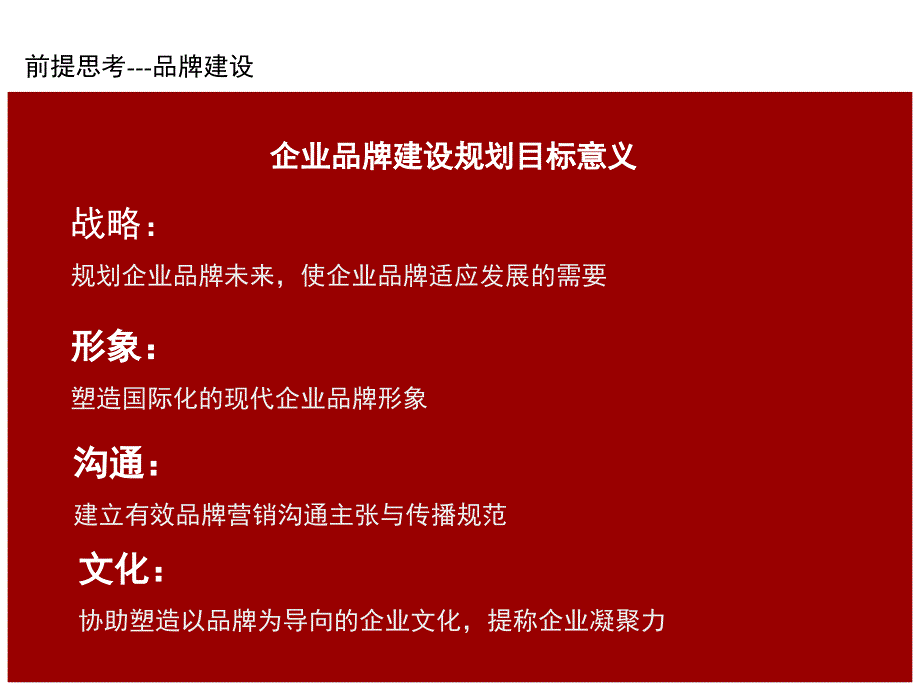 前提思考---品牌建设

企业品牌建设规划目标意义

战略：

规划企业品牌未来，使企业品牌适应发展的需要

形象：

塑造国际化的现代企业品牌形象

沟通：

建立有效品牌营销沟通主张与传播规范

文化：

协助塑造以品牌为导向的企业文化，提称企业凝聚力